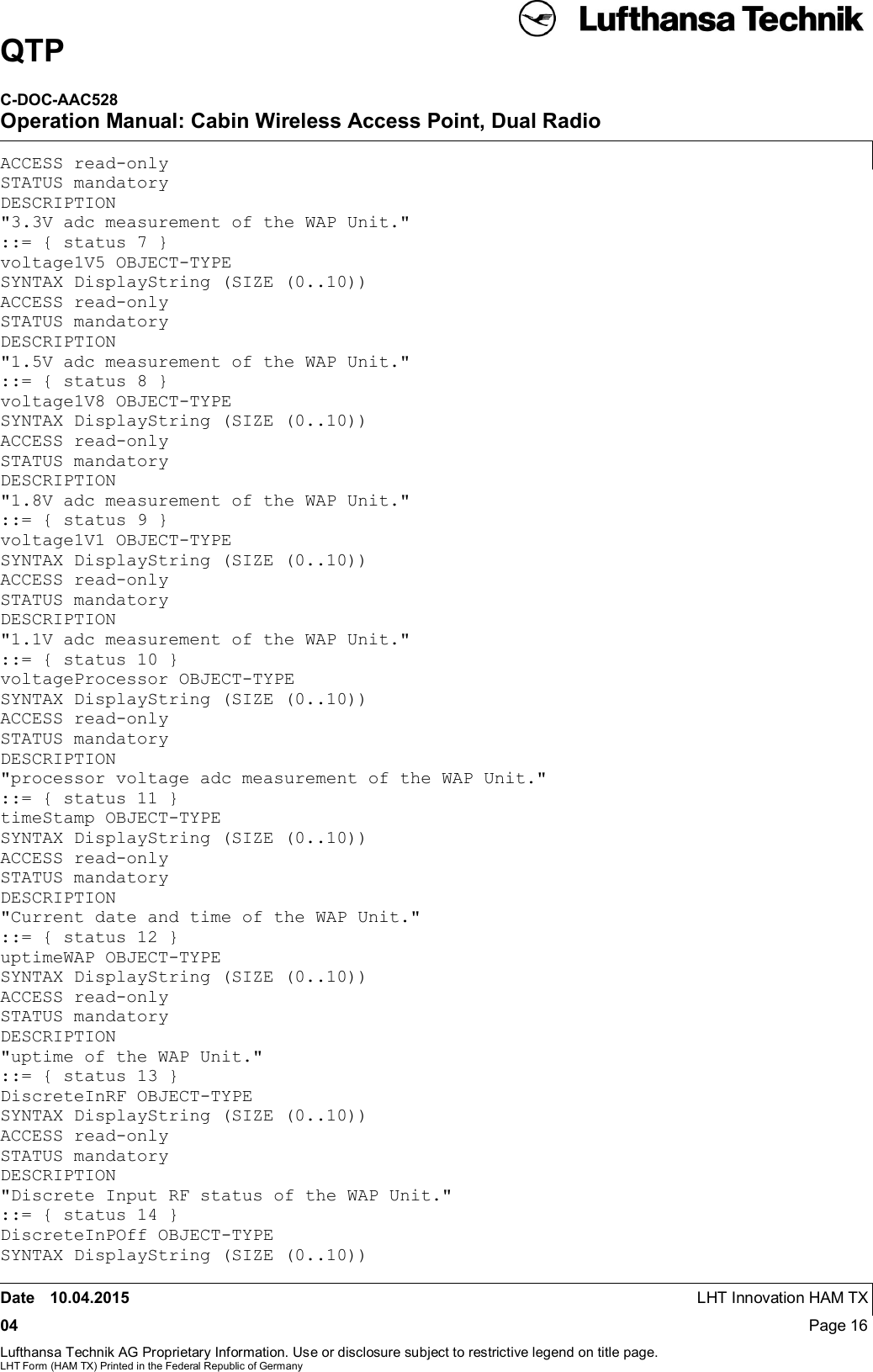 Lufthansa Technik

QTP

C-DOC-AAC528
Operation Manual: Cabin Wireless Access Point, Dual Radio

ACCESS read-only
STATUS mandatory
DESCRIPTION
"3.3V adc measurement of the WAP Unit."
::= { status 7 }
voltage1V5 OBJECT-TYPE
SYNTAX DisplayString (SIZE (0..10))
ACCESS read-only
STATUS mandatory
DESCRIPTION
"1.5V adc measurement of the WAP Unit."
::= { status 8 }
voltage1V8 OBJECT-TYPE
SYNTAX DisplayString (SIZE (0..10))
ACCESS read-only
STATUS mandatory
DESCRIPTION
"1.8V adc measurement of the WAP Unit."
::= { status 9 }
voltage1V1 OBJECT-TYPE
SYNTAX DisplayString (SIZE (0..10))
ACCESS read-only
STATUS mandatory
DESCRIPTION
"1.1V adc measurement of the WAP Unit."
::= { status 10 }
voltageProcessor OBJECT-TYPE
SYNTAX DisplayString (SIZE (0..10))
ACCESS read-only
STATUS mandatory
DESCRIPTION
"processor voltage adc measurement of the WAP Unit."
::= { status 11 }
timeStamp OBJECT-TYPE
SYNTAX DisplayString (SIZE (0..10))
ACCESS read-only
STATUS mandatory
DESCRIPTION
"Current date and time of the WAP Unit."
::= { status 12 }
uptimeWAP OBJECT-TYPE
SYNTAX DisplayString (SIZE (0..10))
ACCESS read-only
STATUS mandatory
DESCRIPTION
"uptime of the WAP Unit."
::= { status 13 }
DiscreteInRF OBJECT-TYPE
SYNTAX DisplayString (SIZE (0..10))
ACCESS read-only
STATUS mandatory
DESCRIPTION
"Discrete Input RF status of the WAP Unit."
::= { status 14 }
DiscreteInPOff OBJECT-TYPE
SYNTAX DisplayString (SIZE (0..10))

Date 10.04.2015 LHT Innovation HAM TX
04 Page 16
Lufthansa Technik AG Proprietary Information. Use or disclosure subject to restrictive legend on title page.
LHT Form (HAM TX) Printed in the Federal Republic of Germany